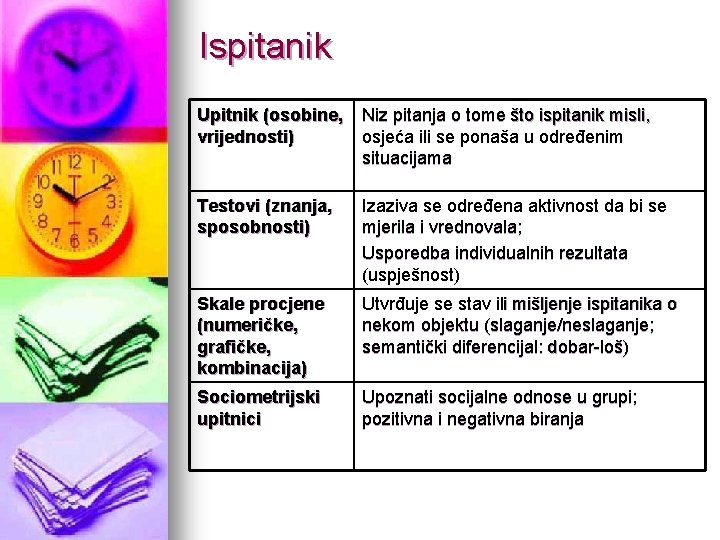 Ispitanik

| Upitnik (osobine, vrijednosti) | Niz pitanja o tome što ispitanik misli, osjeća ili se ponaša u određenim situacijama |
|---|---|
| Testovi (znanja, sposobnosti) | Izaziva se određena aktivnost da bi se mjerila i vrednovala; Usporedba individualnih rezultata (uspješnost) |
| Skale procjene (numeričke, grafičke, kombinacija) | Utvrđuje se stav ili mišljenje ispitanika o nekom objektu (slaganje/neslaganje; semantički diferencijal: dobar-loš) |
| Sociometrijski upitnici | Upoznati socijalne odnose u grupi; pozitivna i negativna biranja |